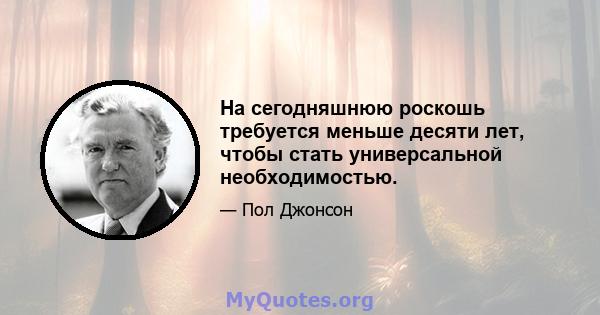 На сегодняшнюю роскошь требуется меньше десяти лет, чтобы стать универсальной необходимостью.

— Пол Джонсон

MyQuotes.org